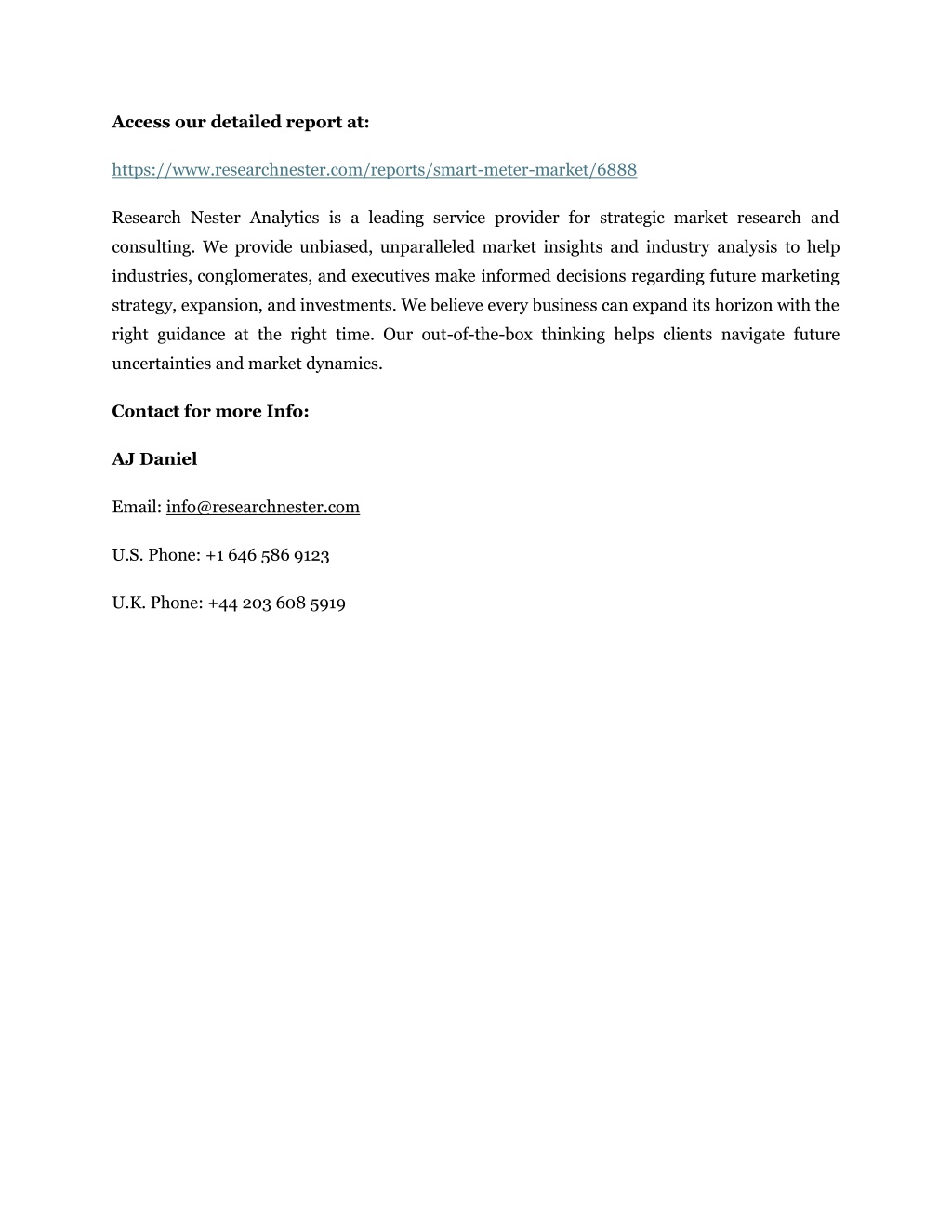 Access our detailed report at:

https://www.researchnester.com/reports/smart-meter-market/6888

Research Nester Analytics is a leading service provider for strategic market research and consulting. We provide unbiased, unparalleled market insights and industry analysis to help industries, conglomerates, and executives make informed decisions regarding future marketing strategy, expansion, and investments. We believe every business can expand its horizon with the right guidance at the right time. Our out-of-the-box thinking helps clients navigate future uncertainties and market dynamics.

Contact for more Info:

AJ Daniel

Email: info@researchnester.com

U.S. Phone: +1 646 586 9123

U.K. Phone: +44 203 608 5919